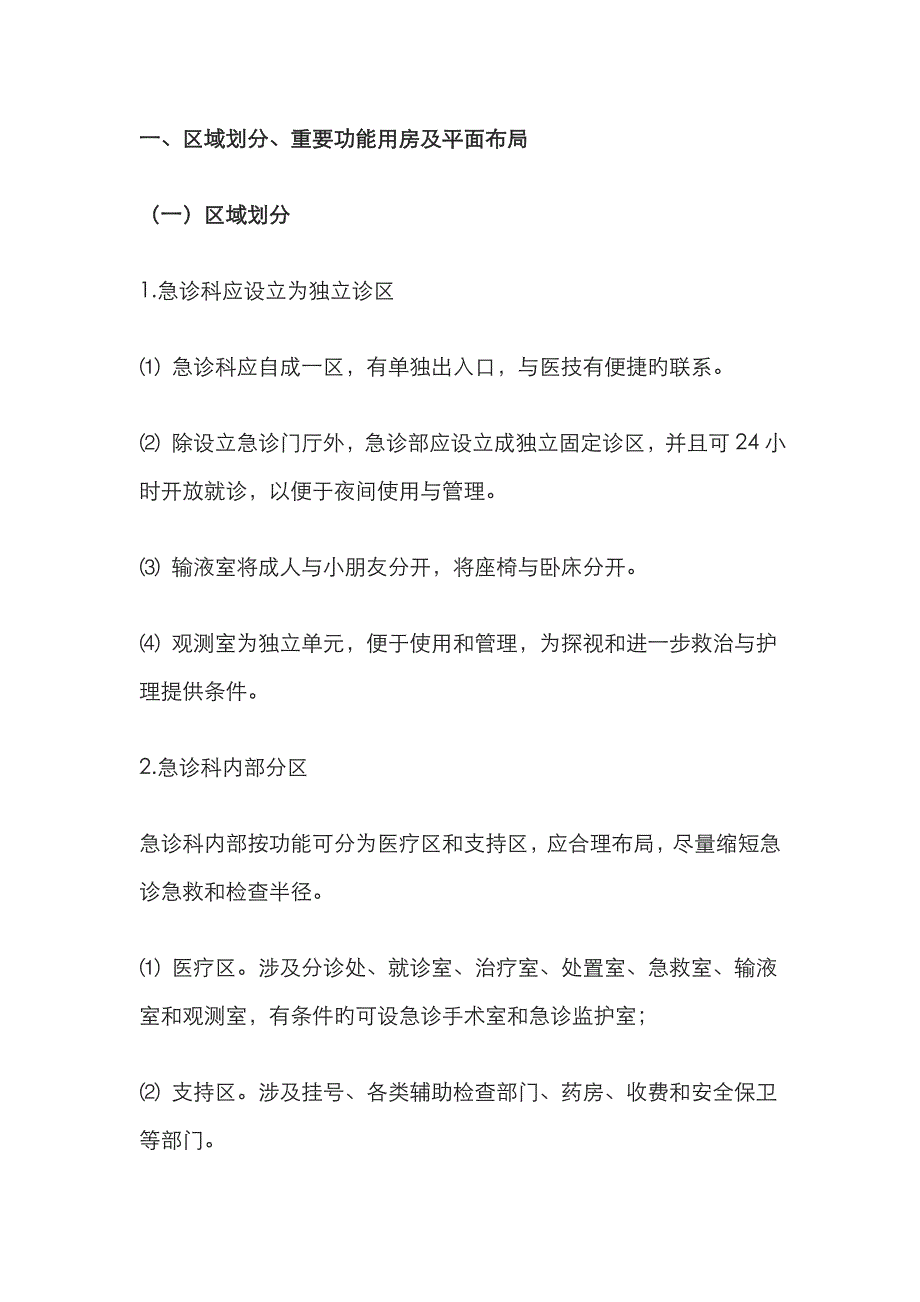 一、区域划分、重要功能用房及平面布局

（一）区域划分

1.急诊科应设立为独立诊区

⑴ 急诊科应自成一区，有单独出入口，与医技有便捷的联系。

⑵ 除设立急诊门厅外，急诊部应设立成独立固定诊区，并且可 24 小时开放就诊，以便于夜间使用与管理。

⑶ 输液室将成人与小朋友分开，将座椅与卧床分开。

⑷ 观测室为独立单元，便于使用和管理，为探视和进一步救治与护理提供条件。

2.急诊科内部分区

急诊科内部按功能可分为医疗区和支持区，应合理布局，尽量缩短急诊急救和检查半径。

⑴ 医疗区。涉及分诊处、就诊室、治疗室、处置室、急救室、输液室和观测室，有条件旳可设急诊手术室和急诊监护室；

⑵ 支持区。涉及挂号、各类辅助检查部门、药房、收费和安全保卫等部门。